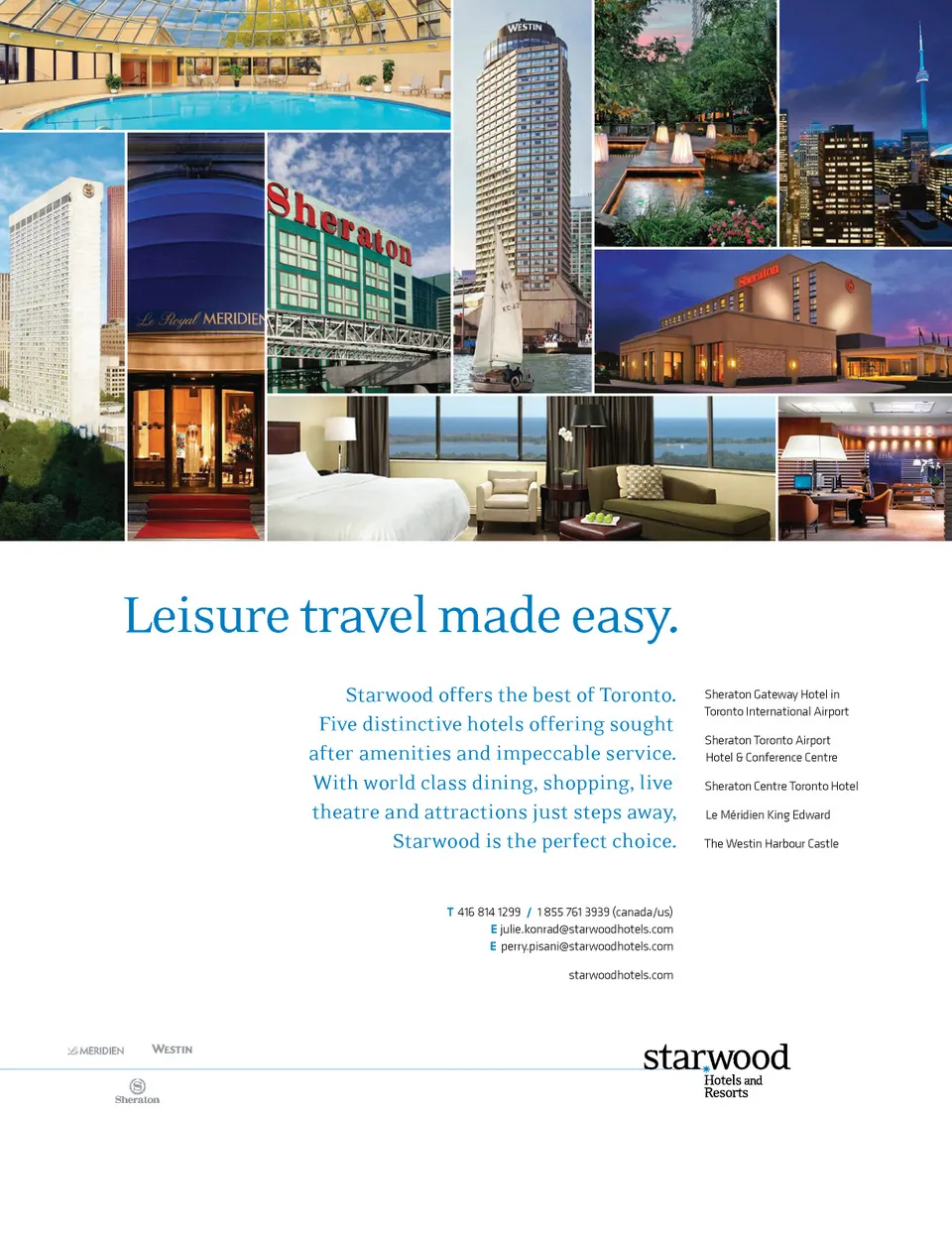 WESTIN

Sheraton

Le Royal MERIDIEN

Sheraton

Leisure travel made easy.

Starwood offers the best of Toronto. Five distinctive hotels offering sought after amenities and impeccable service. With world class dining, shopping, live theatre and attractions just steps away, Starwood is the perfect choice.

Sheraton Gateway Hotel in Toronto International Airport

Sheraton Toronto Airport Hotel & Conference Centre

Sheraton Centre Toronto Hotel

Le Méridien King Edward

The Westin Harbour Castle

T 416 814 1299 / 1 855 761 3939 (canada/us)
E julie.konrad@starwoodhotels.com
E perry.pisani@starwoodhotels.com

starwoodhotels.com

Le MERIDIEN WESTIN
Sheraton

starwood
Hotels and
Resorts